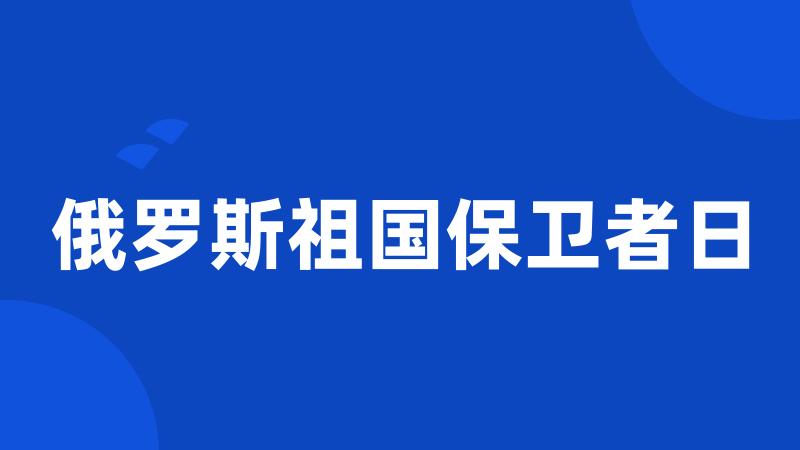 俄罗斯祖国保卫者日